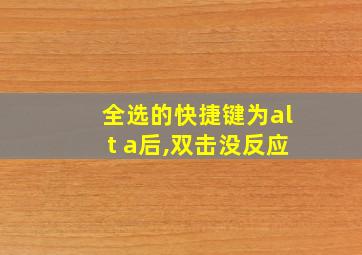 全选的快捷键为alt a后,双击没反应